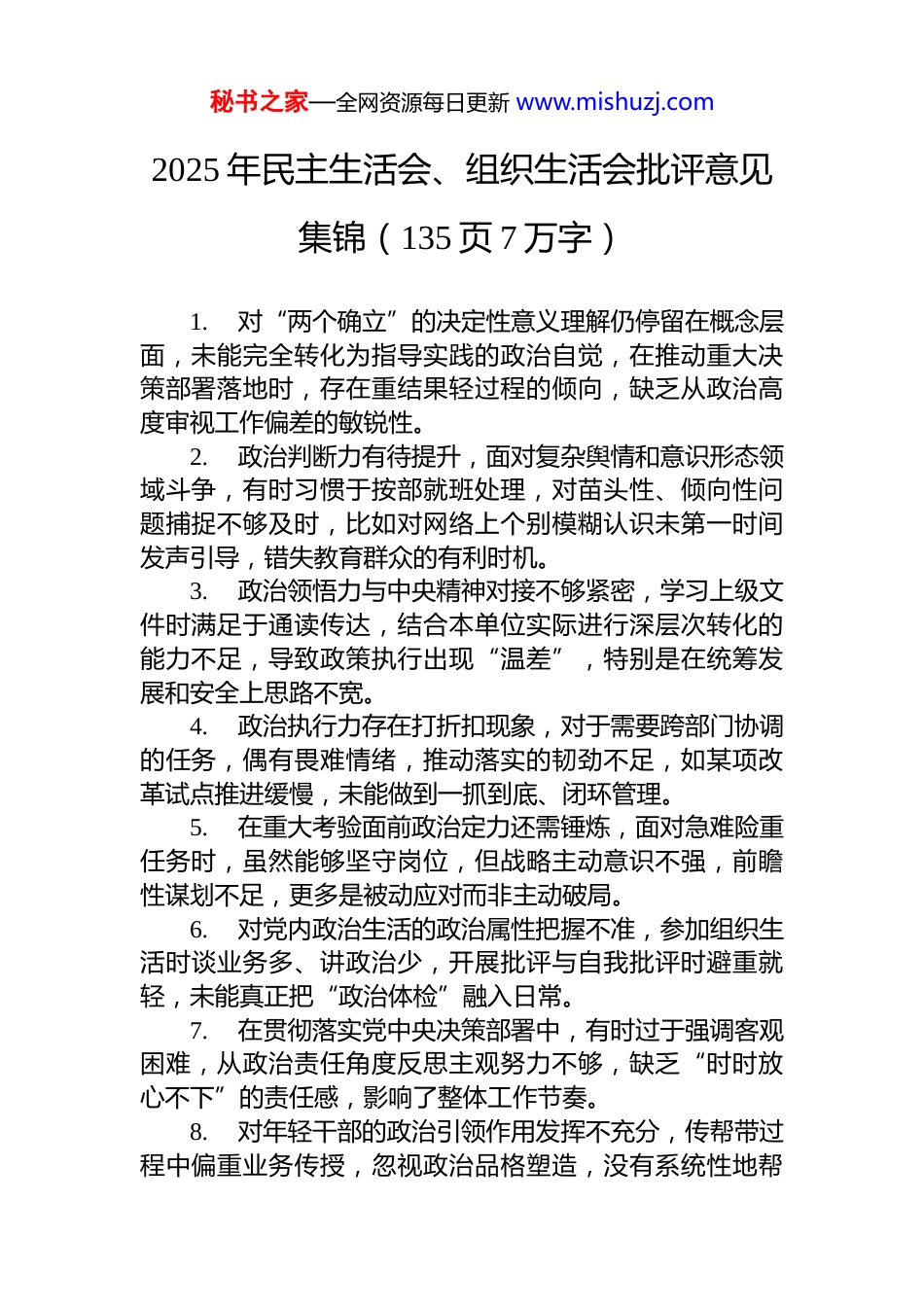 秘书之家—全网资源每日更新 www.mishuzj.com

2025 年民主生活会、组织生活会批评意见集锦（135 页 7 万字）

1. 对“两个确立”的决定性意义理解仍停留在概念层面，未能完全转化为指导实践的政治自觉，在推动重大决策部署落地时，存在重结果轻过程的倾向，缺乏从政治高度审视工作偏差的敏锐性。

2. 政治判断力有待提升，面对复杂舆情和意识形态领域斗争，有时习惯于按部就班处理，对苗头性、倾向性问题捕捉不够及时，比如对网络上个别模糊认识未第一时间发声引导，错失教育群众的有利时机。

3. 政治领悟力与中央精神对接不够紧密，学习上级文件时满足于通读传达，结合本单位实际进行深层次转化的能力不足，导致政策执行出现“温差”，特别是在统筹发展和安全上思路不宽。

4. 政治执行力存在打折扣现象，对于需要跨部门协调的任务，偶有畏难情绪，推动落实的韧劲不足，如某项改革试点推进缓慢，未能做到一抓到底、闭环管理。

5. 在重大考验面前政治定力还需锤炼，面对急难险重任务时，虽然能够坚守岗位，但战略主动意识不强，前瞻性谋划不足，更多是被动应对而非主动破局。

6. 对党内政治生活的政治属性把握不准，参加组织生活时谈业务多、讲政治少，开展批评与自我批评时避重就轻，未能真正把“政治体检”融入日常。

7. 在贯彻落实党中央决策部署中，有时过于强调客观困难，从政治责任角度反思主观努力不够，缺乏“时时放心不下”的责任感，影响了整体工作节奏。

8. 对年轻干部的政治引领作用发挥不充分，传帮带过程中偏重业务传授，忽视政治品格塑造，没有系统性地帮